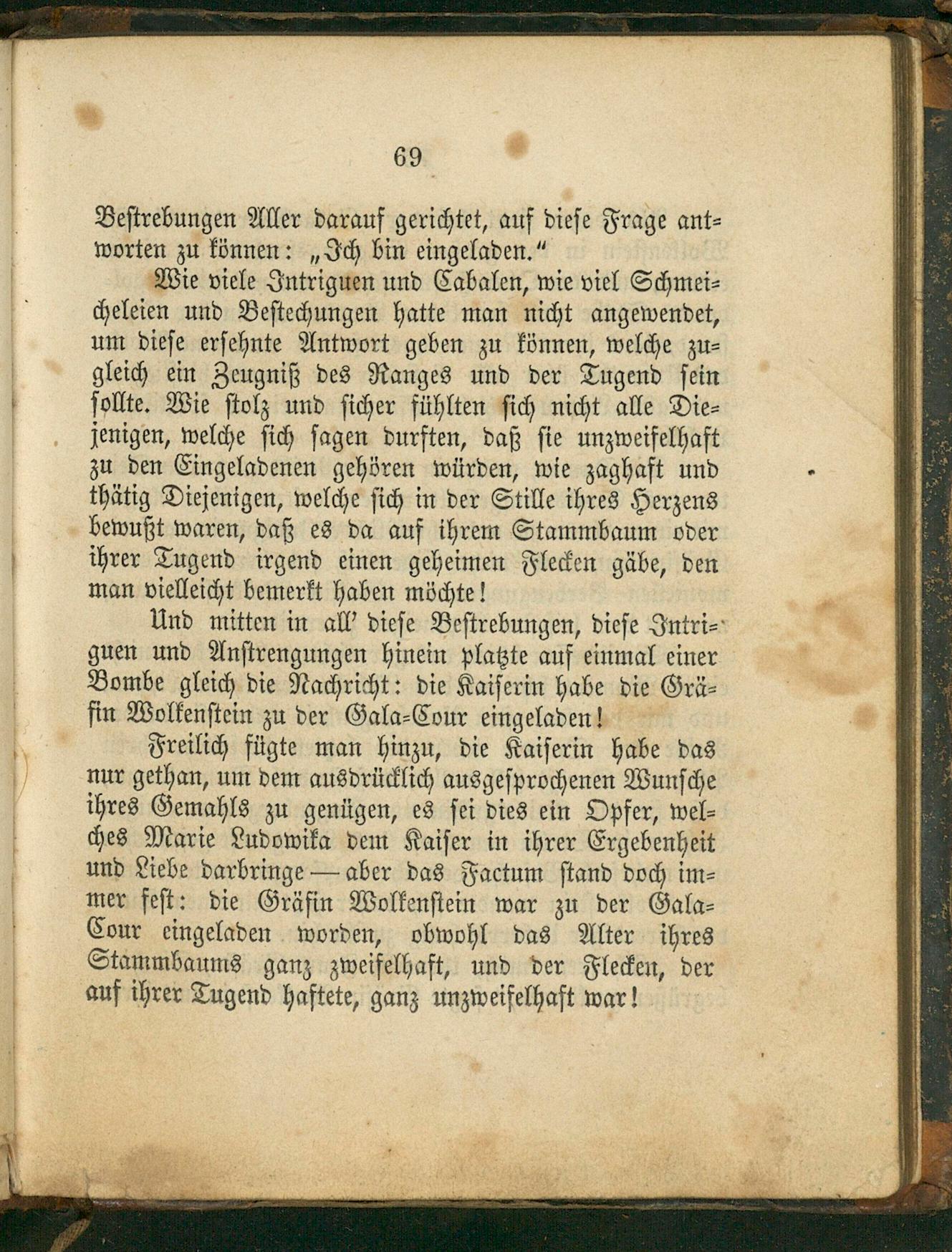 69

Bestrebungen Aller darauf gerichtet, auf diese Frage antworten zu können: „Ich bin eingeladen.“

Wie viele Intriguen und Cabalen, wie viel Schmeicheleien und Bestechungen hatte man nicht angewendet, um diese ersehnte Antwort geben zu können, welche zugleich ein Zeugniß des Ranges und der Tugend sein sollte. Wie stolz und sicher fühlten sich nicht alle Diejenigen, welche sich sagen durften, daß sie unzweifelhaft zu den Eingeladenen gehören würden, wie zaghaft und thätig Diejenigen, welche sich in der Stille ihres Herzens bewußt waren, daß es da auf ihrem Stammbaum oder ihrer Tugend irgend einen geheimen Flecken gäbe, den man vielleicht bemerkt haben möchte!

Und mitten in all' diese Bestrebungen, diese Intriguen und Anstrengungen hinein platzte auf einmal einer Bombe gleich die Nachricht: die Kaiserin habe die Gräfin Wolkenstein zu der Gala-Cour eingeladen!

Freilich fügte man hinzu, die Kaiserin habe das nur gethan, um dem ausdrücklich ausgesprochenen Wunsche ihres Gemahls zu genügen, es sei dies ein Opfer, welches Marie Ludowika dem Kaiser in ihrer Ergebenheit und Liebe darbringe — aber das Factum stand doch immer fest: die Gräfin Wolkenstein war zu der Gala-Cour eingeladen worden, obwohl das Alter ihres Stammbaums ganz zweifelhaft, und der Flecken, der auf ihrer Tugend haftete, ganz unzweifelhaft war!